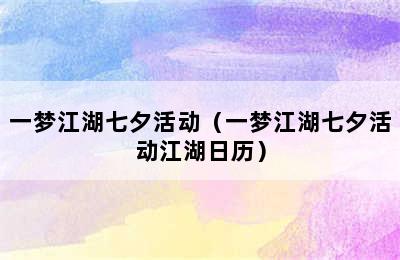 一梦江湖七夕活动（一梦江湖七夕活动江湖日历）